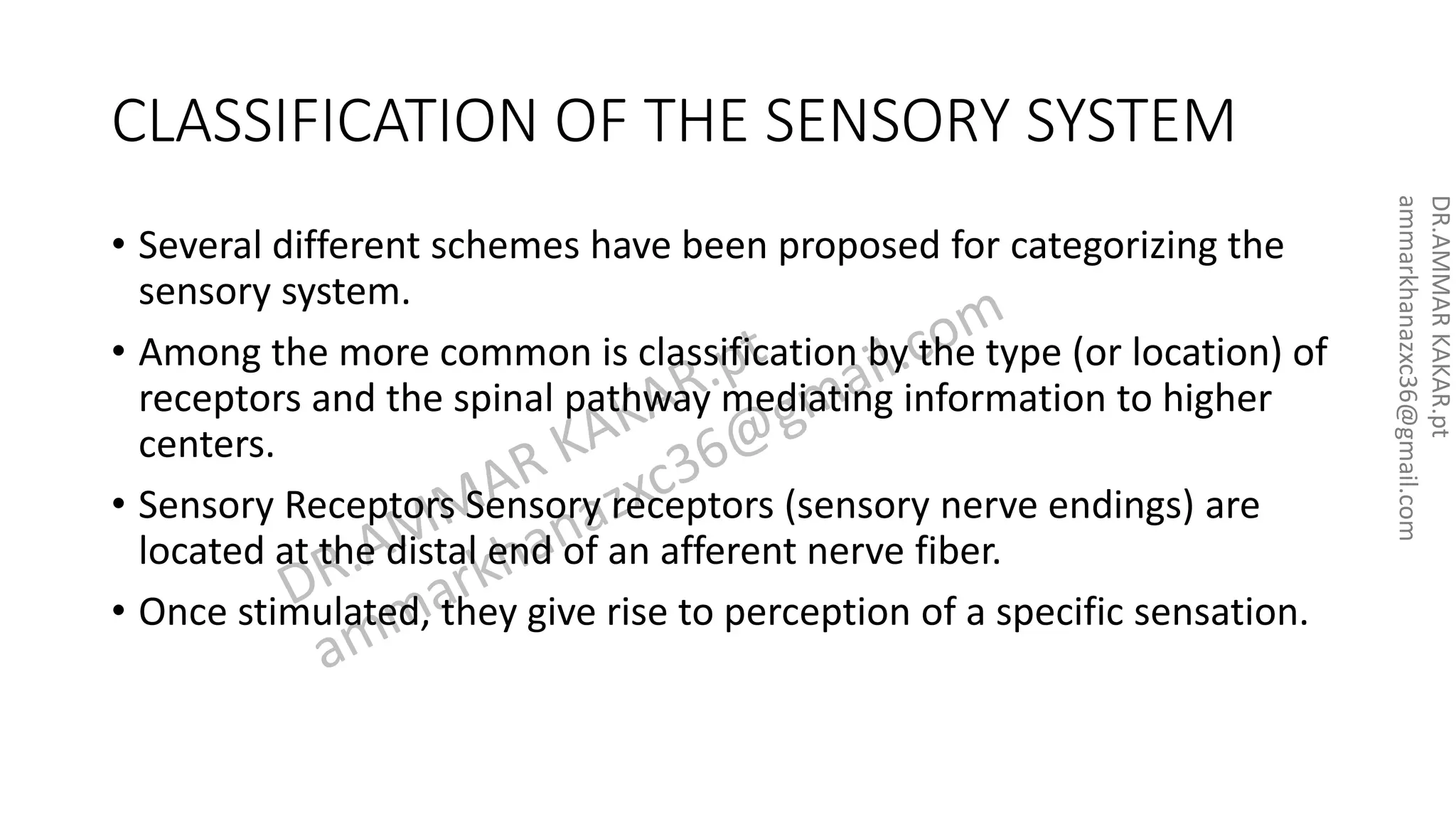 CLASSIFICATION OF THE SENSORY SYSTEM

• Several different schemes have been proposed for categorizing the sensory system.

• Among the more common is classification by the type (or location) of receptors and the spinal pathway mediating information to higher centers.

• Sensory Receptors Sensory receptors (sensory nerve endings) are located at the distal end of an afferent nerve fiber.

• Once stimulated, they give rise to perception of a specific sensation.

DR.AMMAR KAKAR.pt
ammarkhanazxc36@gmail.com

DR.AMMAR KAKAR.pt
ammarkhanazxc36@gmail.com